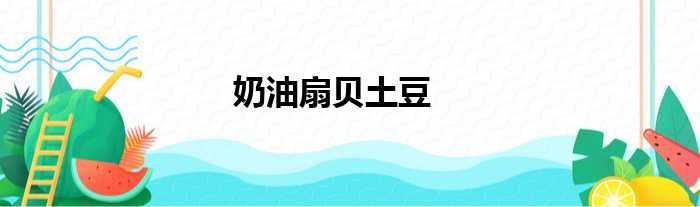 奶油扇贝土豆